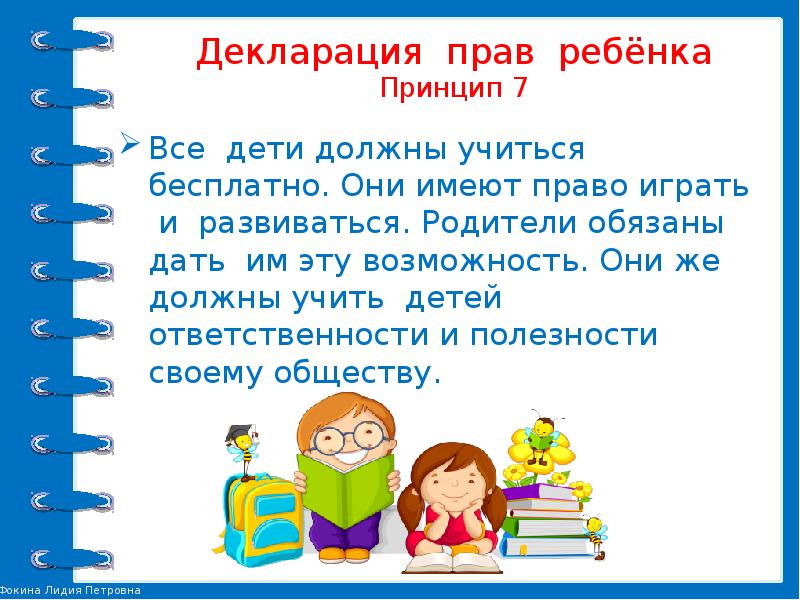 Декларация прав ребёнка
Принцип 7

Все дети должны учиться бесплатно. Они имеют право играть и развиваться. Родители обязаны дать им эту возможность. Они же должны учить детей ответственности и полезности своему обществу.

Фокина Лидия Петровна